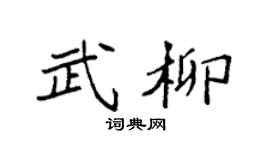 武柳

词典网